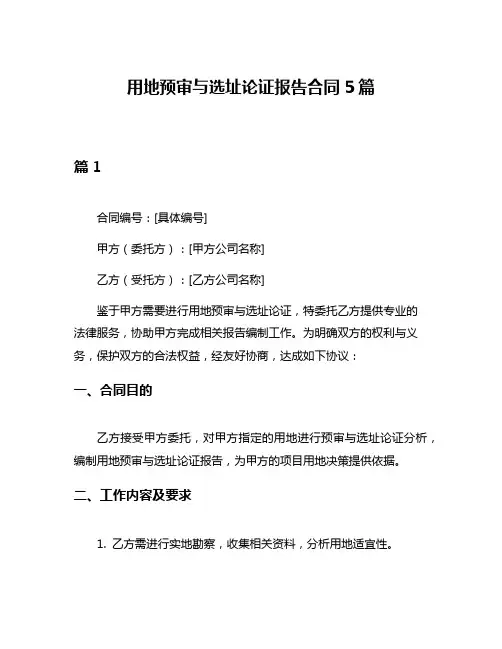 用地预审与选址论证报告合同 5 篇

篇 1

合同编号：[具体编号]

甲方（委托方）：[甲方公司名称]

乙方（受托方）：[乙方公司名称]

鉴于甲方需要进行用地预审与选址论证，特委托乙方提供专业的法律服务，协助甲方完成相关报告编制工作。为明确双方的权利与义务，保护双方的合法权益，经友好协商，达成如下协议：

一、合同目的

乙方接受甲方委托，对甲方指定的用地进行预审与选址论证分析，编制用地预审与选址论证报告，为甲方的项目用地决策提供依据。

二、工作内容及要求

1. 乙方需进行实地勘察，收集相关资料，分析用地适宜性。